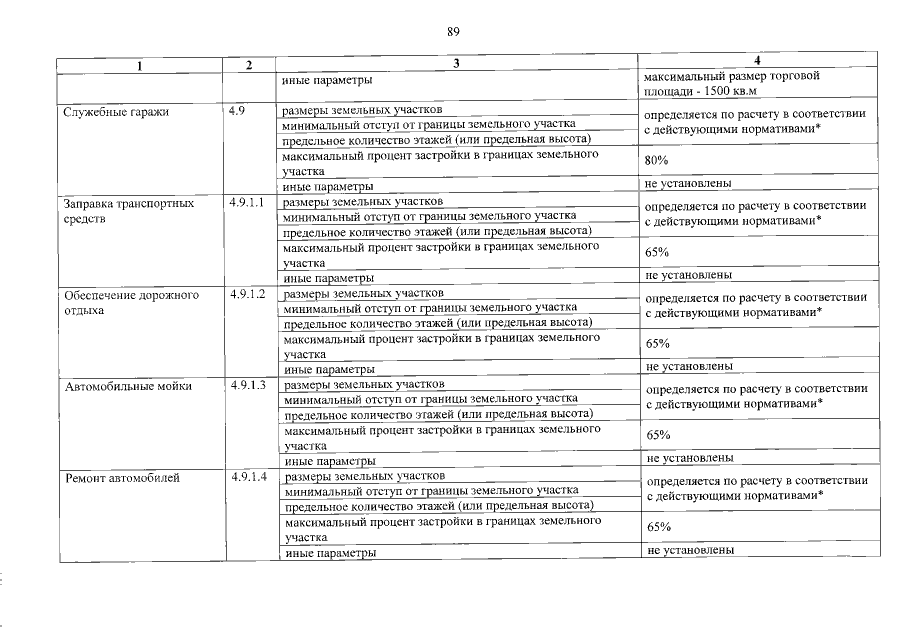 89

| 1 | 2 | 3 | 4 |
|---|---|---|---|
|  |  | иные параметры | максимальный размер торговой площади - 1500 кв.м |
| Служебные гаражи | 4.9 | размеры земельных участков | определяется по расчету в соответствии с действующими нормативами* |
|  |  | минимальный отступ от границы земельного участка |  |
|  |  | предельное количество этажей (или предельная высота) |  |
|  |  | максимальный процент застройки в границах земельного участка | 80% |
|  |  | иные параметры | не установлены |
| Заправка транспортных средств | 4.9.1.1 | размеры земельных участков | определяется по расчету в соответствии с действующими нормативами* |
|  |  | минимальный отступ от границы земельного участка |  |
|  |  | предельное количество этажей (или предельная высота) |  |
|  |  | максимальный процент застройки в границах земельного участка | 65% |
|  |  | иные параметры | не установлены |
| Обеспечение дорожного отдыха | 4.9.1.2 | размеры земельных участков | определяется по расчету в соответствии с действующими нормативами* |
|  |  | минимальный отступ от границы земельного участка |  |
|  |  | предельное количество этажей (или предельная высота) |  |
|  |  | максимальный процент застройки в границах земельного участка | 65% |
|  |  | иные параметры | не установлены |
| Автомобильные мойки | 4.9.1.3 | размеры земельных участков | определяется по расчету в соответствии с действующими нормативами* |
|  |  | минимальный отступ от границы земельного участка |  |
|  |  | предельное количество этажей (или предельная высота) |  |
|  |  | максимальный процент застройки в границах земельного участка | 65% |
|  |  | иные параметры | не установлены |
| Ремонт автомобилей | 4.9.1.4 | размеры земельных участков | определяется по расчету в соответствии с действующими нормативами* |
|  |  | минимальный отступ от границы земельного участка |  |
|  |  | предельное количество этажей (или предельная высота) |  |
|  |  | максимальный процент застройки в границах земельного участка | 65% |
|  |  | иные параметры | не установлены |